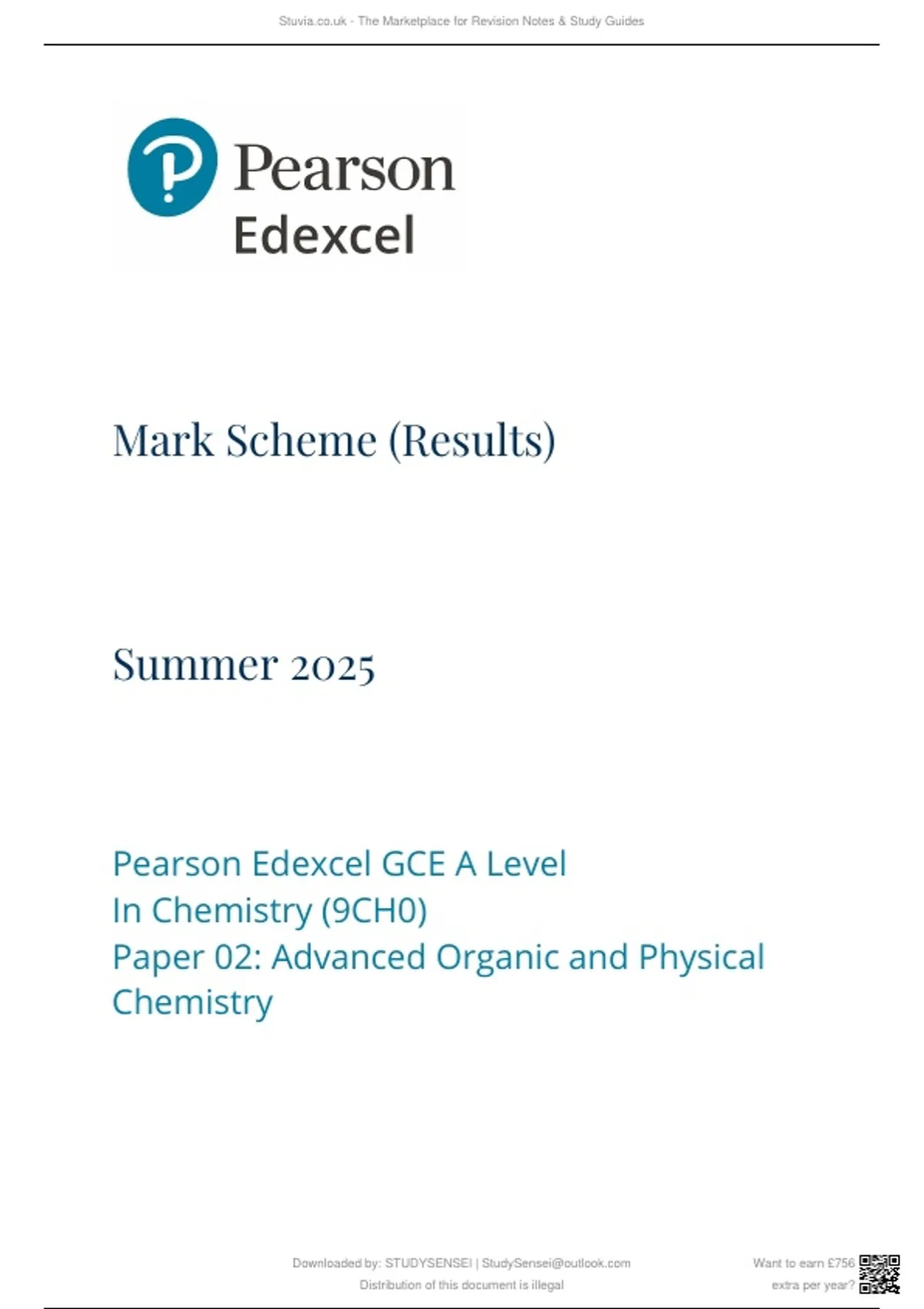 Stuvia.co.uk - The Marketplace for Revision Notes & Study Guides

Pearson
Edexcel

Mark Scheme (Results)

Summer 2025

Pearson Edexcel GCE A Level
In Chemistry (9CH0)
Paper 02: Advanced Organic and Physical Chemistry

Downloaded by: STUDYSENSEI | StudySensei@outlook.com
Distribution of this document is illegal

Want to earn £756
extra per year?